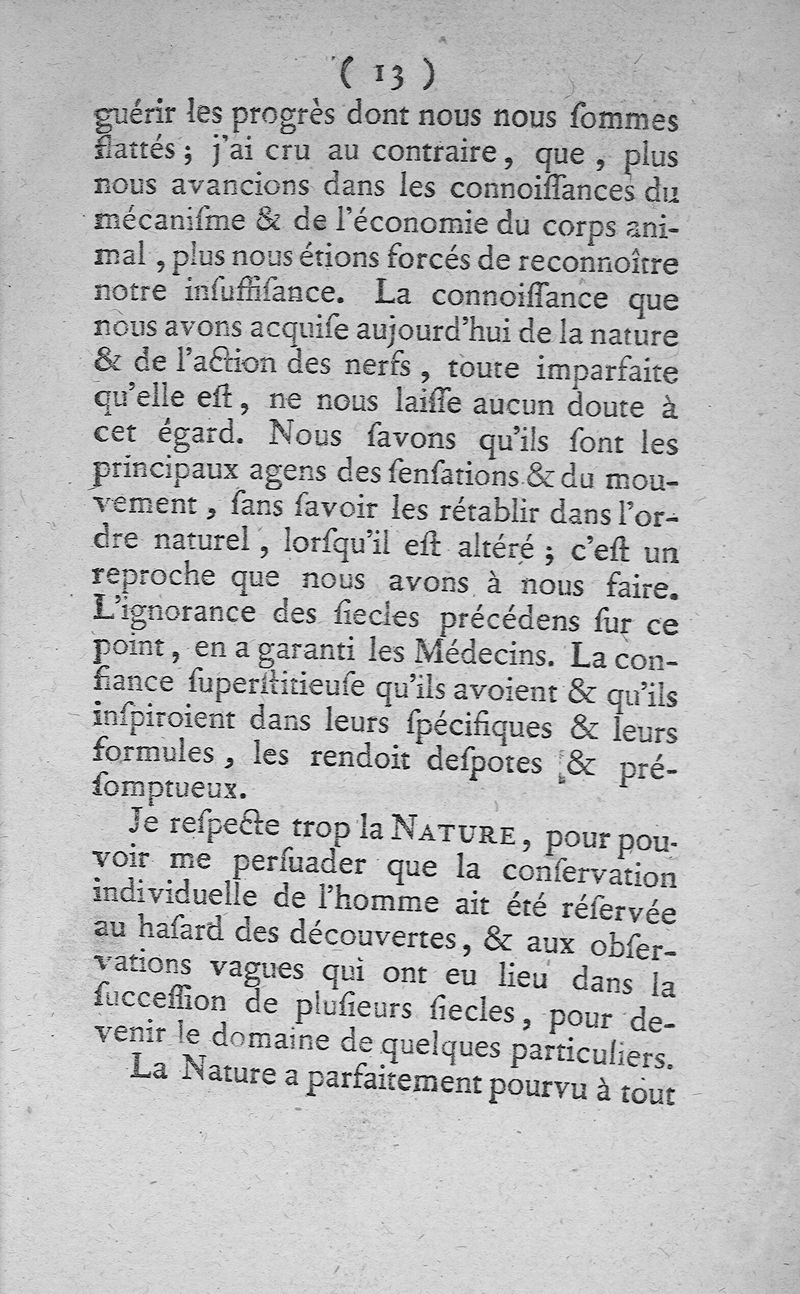 ( 13 )

guérir les progrès dont nous nous ſommes flattés ; j'ai cru au contraire, que, plus nous avancions dans les connoiſſances du mécaniſme & de l'économie du corps animal, plus nous étions forcés de reconnoître notre inſuffiſance. La connoiſſance que nous avons acquiſe aujourd'hui de la nature & de l'action des nerfs, toute imparfaite qu'elle eſt, ne nous laiſſe aucun doute à cet égard. Nous ſavons qu'ils ſont les principaux agens des ſenſations & du mouvement, ſans ſavoir les rétablir dans l'ordre naturel, lorſqu'il eſt altéré ; c'eſt un reproche que nous avons à nous faire. L'ignorance des ſiecles précédens ſur ce point, en a garanti les Médecins. La confiance ſuperſtitieuſe qu'ils avoient & qu'ils inſpiroient dans leurs ſpécifiques & leurs formules, les rendoit deſpotes & préſomptueux.

Je reſpecte trop la NATURE, pour pouvoir me perſuader que la conſervation individuelle de l'homme ait été réſervée au haſard des découvertes, & aux obſervations vagues qui ont eu lieu dans la ſucceſſion de pluſieurs ſiecles, pour devenir le domaine de quelques particuliers.

La Nature a parfaitement pourvu à tout